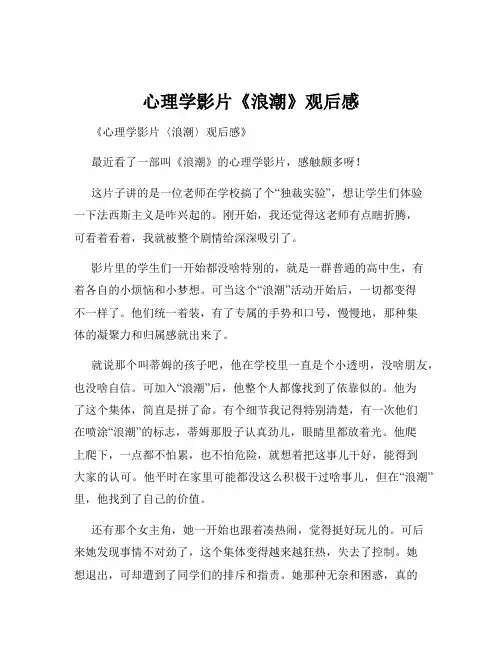 心理学影片《浪潮》观后感

《心理学影片〈浪潮〉观后感》

最近看了一部叫《浪潮》的心理学影片，感触颇多呀！

这片子讲的是一位老师在学校搞了个“独裁实验”，想让学生们体验一下法西斯主义是咋兴起的。刚开始，我还觉得这老师有点瞎折腾，可看着看着，我就被整个剧情给深深吸引了。

影片里的学生们一开始都没啥特别的，就是一群普通的高中生，有着各自的小烦恼和小梦想。可当这个“浪潮”活动开始后，一切都变得不一样了。他们统一着装，有了专属的手势和口号，慢慢地，那种集体的凝聚力和归属感就出来了。

就说那个叫蒂姆的孩子吧，他在学校里一直是个小透明，没啥朋友，也没啥自信。可加入“浪潮”后，他整个人都像找到了依靠似的。他为了这个集体，简直是拼了命。有个细节我记得特别清楚，有一次他们在喷涂“浪潮”的标志，蒂姆那股子认真劲儿，眼睛里都放着光。他爬上爬下，一点都不怕累，也不怕危险，就想着把这事儿干好，能得到大家的认可。他平时在家里可能都没这么积极干过啥事儿，但在“浪潮”里，他找到了自己的价值。

还有那个女主角，她一开始也跟着凑热闹，觉得挺好玩儿的。可后来她发现事情不对劲了，这个集体变得越来越狂热，失去了控制。她想退出，可却遭到了同学们的排斥和指责。她那种无奈和困惑，真的